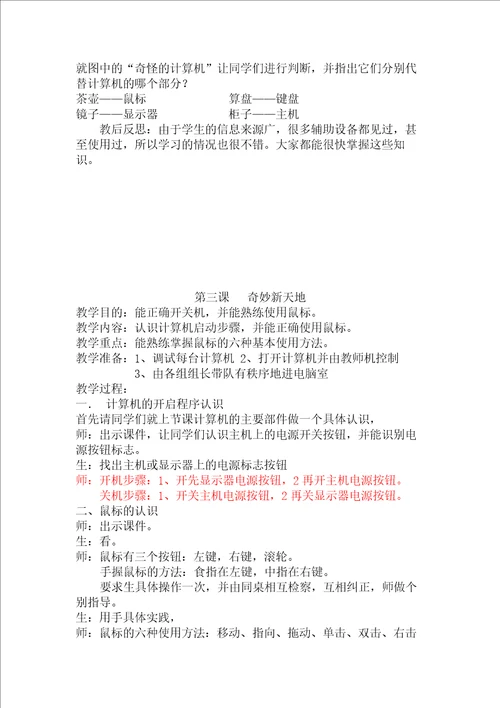 就图中的“奇怪的计算机”让同学们进行判断，并指出它们分别代替计算机的哪个部分？
茶壶——鼠标　　　　　　算盘——键盘
镜子——显示器　　　　　柜子——主机
教后反思：由于学生的信息来源广，很多辅助设备都见过，甚至使用过，所以学习的情况也很不错。大家都能很快掌握这些知识。

第三课　奇妙新天地
教学目的：能正确开关机，并能熟练使用鼠标。
教学内容：认识计算机启动步骤，并能正确使用鼠标。
教学重点：能熟练掌握鼠标的六种基本使用方法。
教学准备：1、调试每台计算机 2、打开计算机并由教师机控制
3、由各组组长带队有秩序地进电脑室
教学过程：
一．计算机的开启程序认识
首先请同学们就上节课计算机的主要部件做一个具体认识，
师：出示课件，让同学们认识主机上的电源开关按钮，并能识别电源按钮标志。
生：找出主机或显示器上的电源标志按钮
师：开机步骤：1、开先显示器电源按钮，2 再开主机电源按钮。
关机步骤：1、开关主机电源按钮，2 再关显示器电源按钮。
二、鼠标的认识
师：出示课件。
生：看。
师：鼠标有三个按钮：左键，右键，滚轮。
手握鼠标的方法：食指在左键，中指在右键。
要求生具体操作一次，并由同桌相互检察，互相纠正，师做个别指导。
生：用手具体实践，
师：鼠标的六种使用方法：移动、指向、拖动、单击、双击、右击